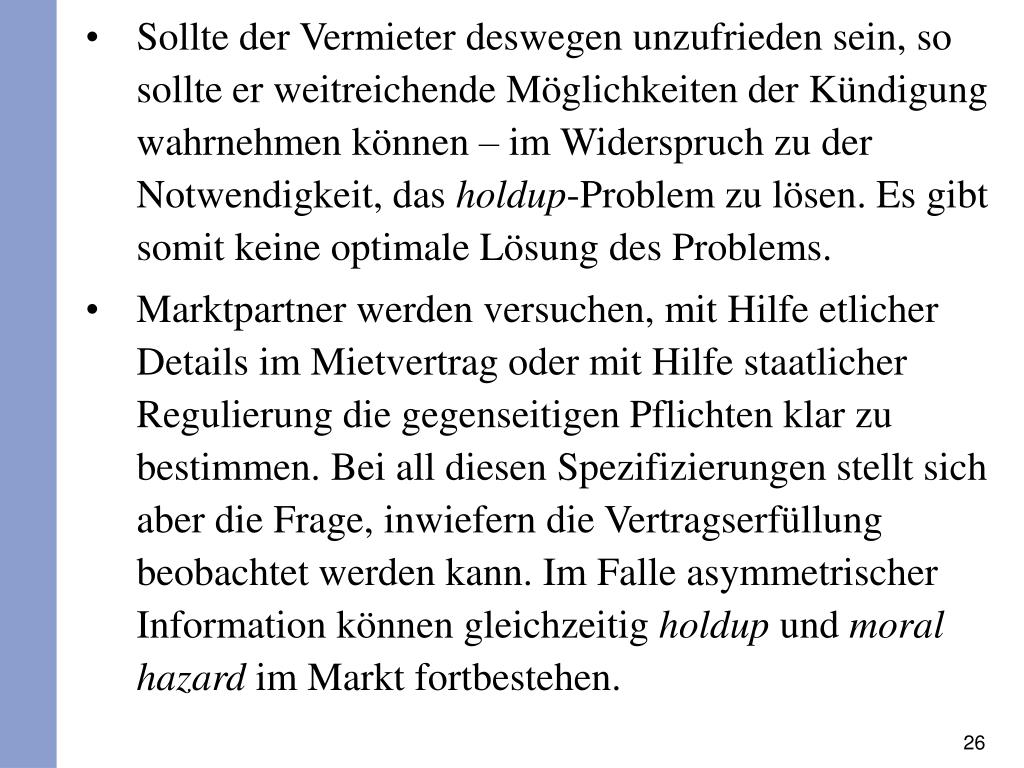 • Sollte der Vermieter deswegen unzufrieden sein, so sollte er weitreichende Möglichkeiten der Kündigung wahrnehmen können – im Widerspruch zu der Notwendigkeit, das holdup-Problem zu lösen. Es gibt somit keine optimale Lösung des Problems.

• Marktpartner werden versuchen, mit Hilfe etlicher Details im Mietvertrag oder mit Hilfe staatlicher Regulierung die gegenseitigen Pflichten klar zu bestimmen. Bei all diesen Spezifizierungen stellt sich aber die Frage, inwiefern die Vertragserfüllung beobachtet werden kann. Im Falle asymmetrischer Information können gleichzeitig holdup und moral hazard im Markt fortbestehen.

26